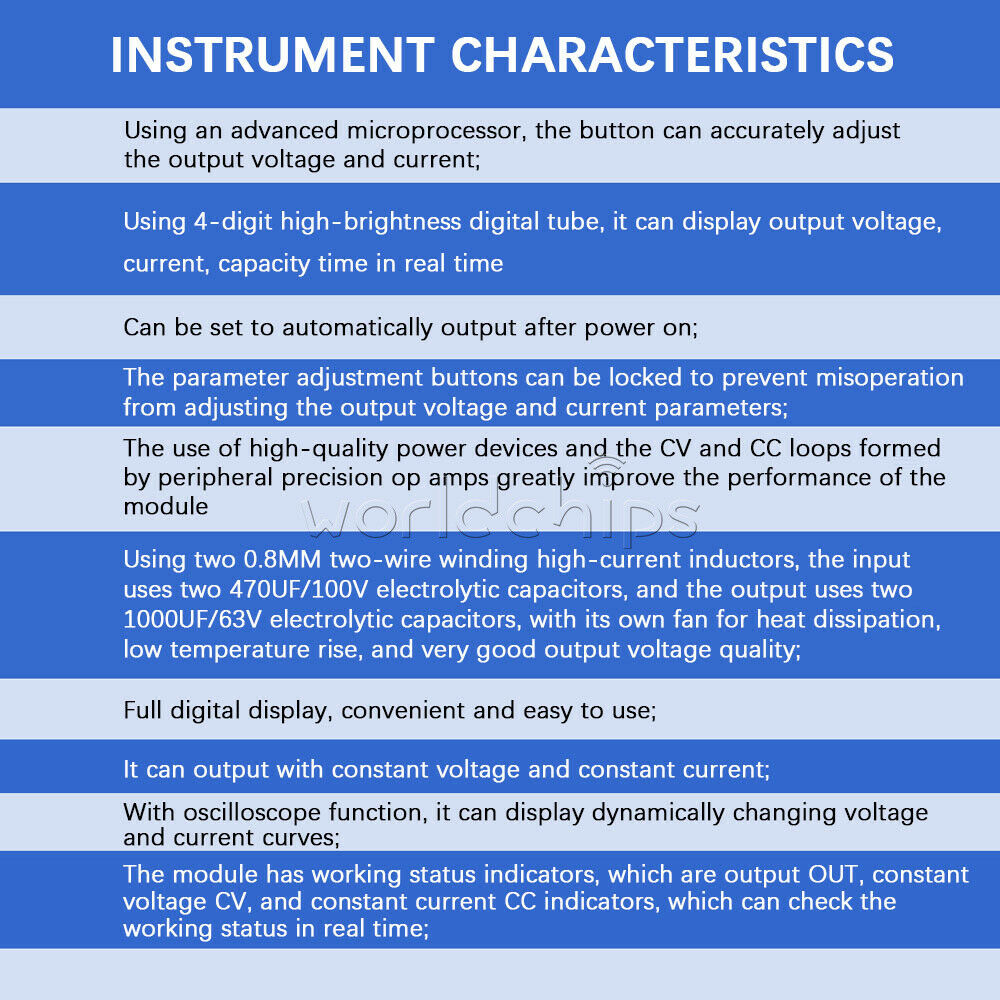 INSTRUMENT CHARACTERISTICS

Using an advanced microprocessor, the button can accurately adjust the output voltage and current;

Using 4-digit high-brightness digital tube, it can display output voltage, current, capacity time in real time

Can be set to automatically output after power on;

The parameter adjustment buttons can be locked to prevent misoperation from adjusting the output voltage and current parameters;

The use of high-quality power devices and the CV and CC loops formed by peripheral precision op amps greatly improve the performance of the module

Using two 0.8MM two-wire winding high-current inductors, the input uses two 470UF/100V electrolytic capacitors, and the output uses two 1000UF/63V electrolytic capacitors, with its own fan for heat dissipation, low temperature rise, and very good output voltage quality;

Full digital display, convenient and easy to use;

It can output with constant voltage and constant current;

With oscilloscope function, it can display dynamically changing voltage and current curves;

The module has working status indicators, which are output OUT, constant voltage CV, and constant current CC indicators, which can check the working status in real time;

worldchips